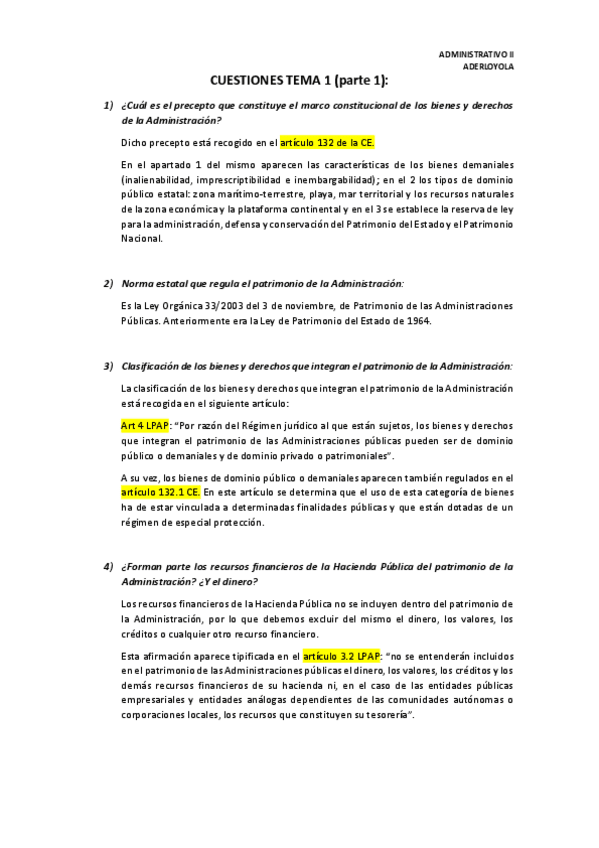 ADMINISTRATIVO II
ADERLOYOLA

CUESTIONES TEMA 1 (parte 1):

1) ¿Cuál es el precepto que constituye el marco constitucional de los bienes y derechos de la Administración?

Dicho precepto está recogido en el artículo 132 de la CE.

En el apartado 1 del mismo aparecen las características de los bienes demaniales (inalienabilidad, imprescriptibilidad e inembargabilidad); en el 2 los tipos de dominio público estatal: zona marítimo-terrestre, playa, mar territorial y los recursos naturales de la zona económica y la plataforma continental y en el 3 se establece la reserva de ley para la administración, defensa y conservación del Patrimonio del Estado y el Patrimonio Nacional.

2) Norma estatal que regula el patrimonio de la Administración:

Es la Ley Orgánica 33/2003 del 3 de noviembre, de Patrimonio de las Administraciones Públicas. Anteriormente era la Ley de Patrimonio del Estado de 1964.

3) Clasificación de los bienes y derechos que integran el patrimonio de la Administración:

La clasificación de los bienes y derechos que integran el patrimonio de la Administración está recogida en el siguiente artículo:

Art 4 LPAP: "Por razón del Régimen jurídico al que están sujetos, los bienes y derechos que integran el patrimonio de las Administraciones públicas pueden ser de dominio público o demaniales y de dominio privado o patrimoniales".

A su vez, los bienes de dominio público o demaniales aparecen también regulados en el artículo 132.1 CE. En este artículo se determina que el uso de esta categoría de bienes ha de estar vinculada a determinadas finalidades públicas y que están dotadas de un régimen de especial protección.

4) ¿Forman parte los recursos financieros de la Hacienda Pública del patrimonio de la Administración? ¿Y el dinero?

Los recursos financieros de la Hacienda Pública no se incluyen dentro del patrimonio de la Administración, por lo que debemos excluir del mismo el dinero, los valores, los créditos o cualquier otro recurso financiero.

Esta afirmación aparece tipificada en el artículo 3.2 LPAP: "no se entenderán incluidos en el patrimonio de las Administraciones públicas el dinero, los valores, los créditos y los demás recursos financieros de su hacienda ni, en el caso de las entidades públicas empresariales y entidades análogas dependientes de las comunidades autónomas o corporaciones locales, los recursos que constituyen su tesorería".